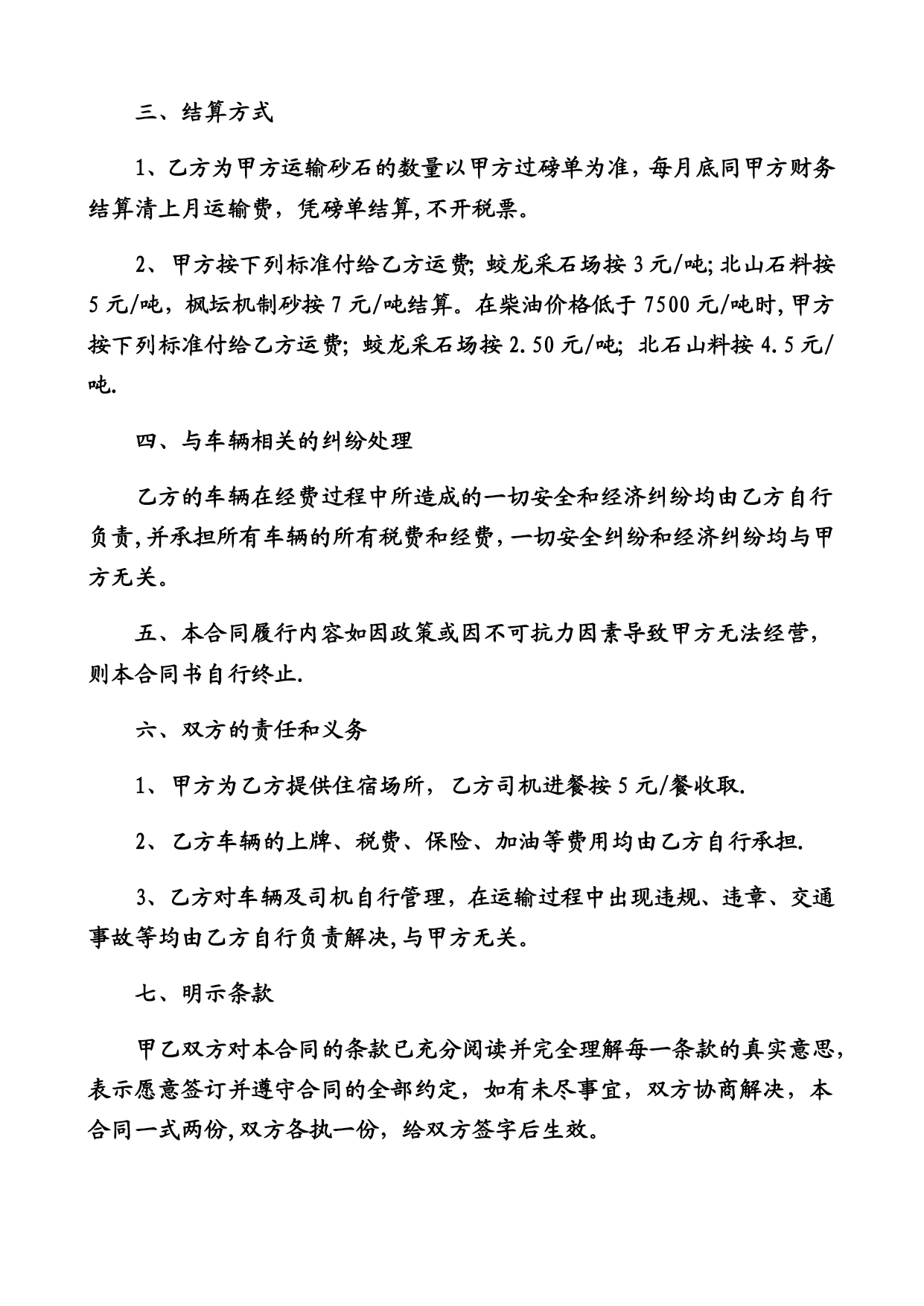 三、结算方式

1、乙方为甲方运输砂石的数量以甲方过磅单为准，每月底同甲方财务结算清上月运输费，凭磅单结算,不开税票。

2、甲方按下列标准付给乙方运费;蛟龙采石场按3元/吨;北山石料按5元/吨，枫坛机制砂按7元/吨结算。在柴油价格低于7500元/吨时,甲方按下列标准付给乙方运费;蛟龙采石场按2.50元/吨;北石山料按4.5元/吨.

四、与车辆相关的纠纷处理

乙方的车辆在经费过程中所造成的一切安全和经济纠纷均由乙方自行负责,并承担所有车辆的所有税费和经费，一切安全纠纷和经济纠纷均与甲方无关。

五、本合同履行内容如因政策或因不可抗力因素导致甲方无法经营，则本合同书自行终止.

六、双方的责任和义务

1、甲方为乙方提供住宿场所，乙方司机进餐按5元/餐收取.

2、乙方车辆的上牌、税费、保险、加油等费用均由乙方自行承担.

3、乙方对车辆及司机自行管理，在运输过程中出现违规、违章、交通事故等均由乙方自行负责解决,与甲方无关。

七、明示条款

甲乙双方对本合同的条款已充分阅读并完全理解每一条款的真实意思,表示愿意签订并遵守合同的全部约定，如有未尽事宜，双方协商解决，本合同一式两份,双方各执一份，给双方签字后生效。